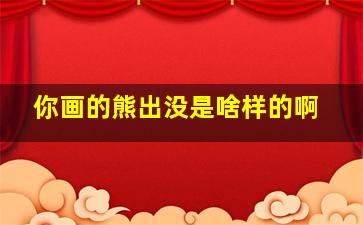 你画的熊出没是啥样的啊